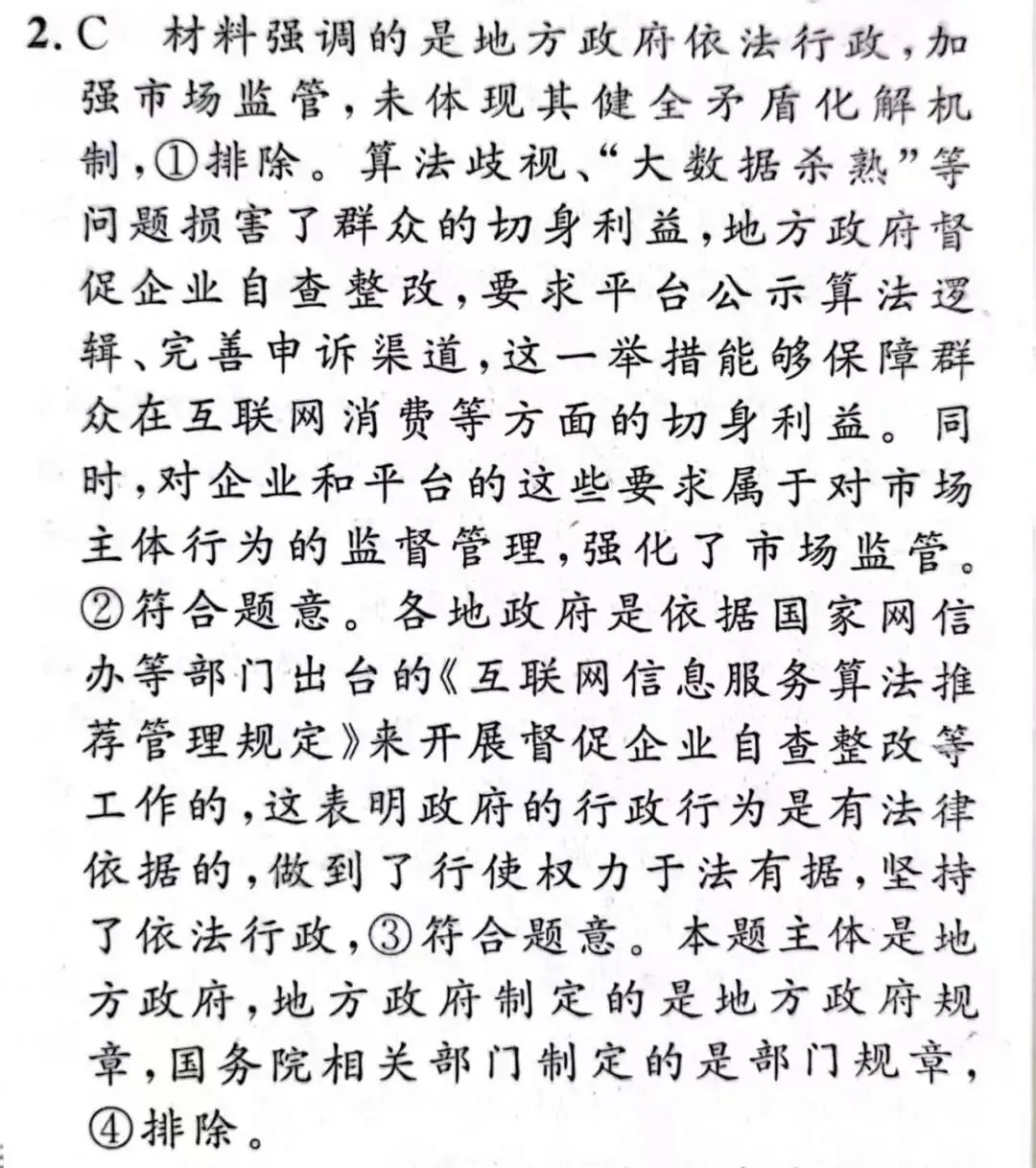 2. C　材料强调的是地方政府依法行政，加强市场监管，未体现其健全矛盾化解机制，①排除。算法歧视、“大数据杀熟”等问题损害了群众的切身利益，地方政府督促企业自查整改，要求平台公示算法逻辑、完善申诉渠道，这一举措能够保障群众在互联网消费等方面的切身利益。同时，对企业和平台的这些要求属于对市场主体行为的监督管理，强化了市场监管。②符合题意。各地政府是依据国家网信办等部门出台的《互联网信息服务算法推荐管理规定》来开展督促企业自查整改等工作的，这表明政府的行政行为是有法律依据的，做到了行使权力于法有据，坚持了依法行政，③符合题意。本题主体是地方政府，地方政府制定的是地方政府规章，国务院相关部门制定的是部门规章，④排除。